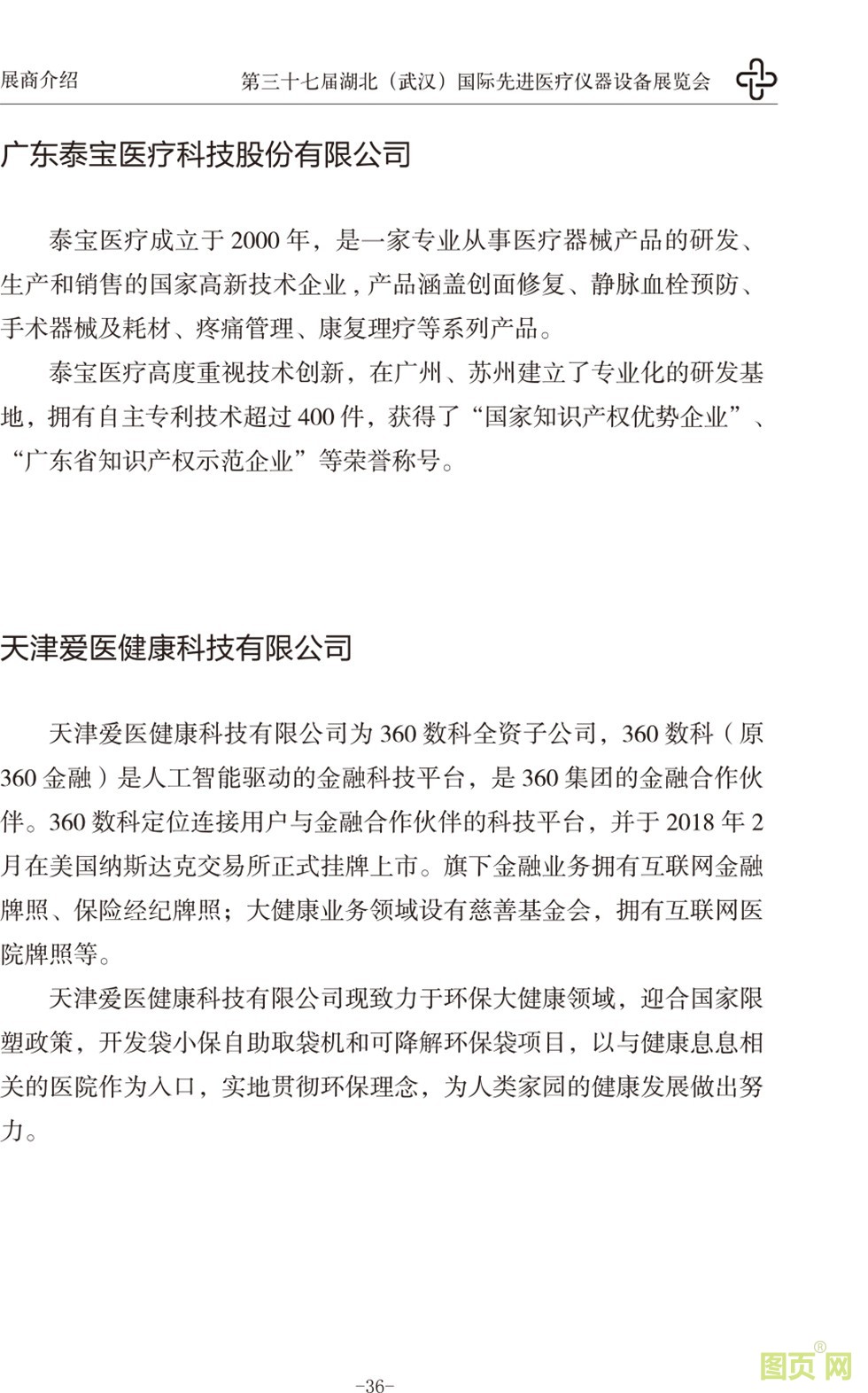 展商介绍　　第三十七届湖北（武汉）国际先进医疗仪器设备展览会

广东泰宝医疗科技股份有限公司

泰宝医疗成立于 2000 年，是一家专业从事医疗器械产品的研发、生产和销售的国家高新技术企业 , 产品涵盖创面修复、静脉血栓预防、手术器械及耗材、疼痛管理、康复理疗等系列产品。

泰宝医疗高度重视技术创新，在广州、苏州建立了专业化的研发基地，拥有自主专利技术超过 400 件，获得了“国家知识产权优势企业”、“广东省知识产权示范企业”等荣誉称号。

天津爱医健康科技有限公司

天津爱医健康科技有限公司为 360 数科全资子公司，360 数科（原 360 金融）是人工智能驱动的金融科技平台，是 360 集团的金融合作伙伴。360 数科定位连接用户与金融合作伙伴的科技平台，并于 2018 年 2 月在美国纳斯达克交易所正式挂牌上市。旗下金融业务拥有互联网金融牌照、保险经纪牌照；大健康业务领域设有慈善基金会，拥有互联网医院牌照等。

天津爱医健康科技有限公司现致力于环保大健康领域，迎合国家限塑政策，开发袋小保自助取袋机和可降解环保袋项目，以与健康息息相关的医院作为入口，实地贯彻环保理念，为人类家园的健康发展做出努力。

-36-

图页网®